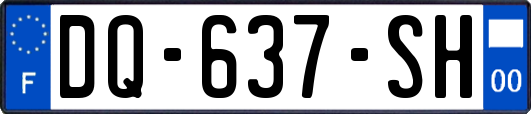 F
DQ-637-SH
00